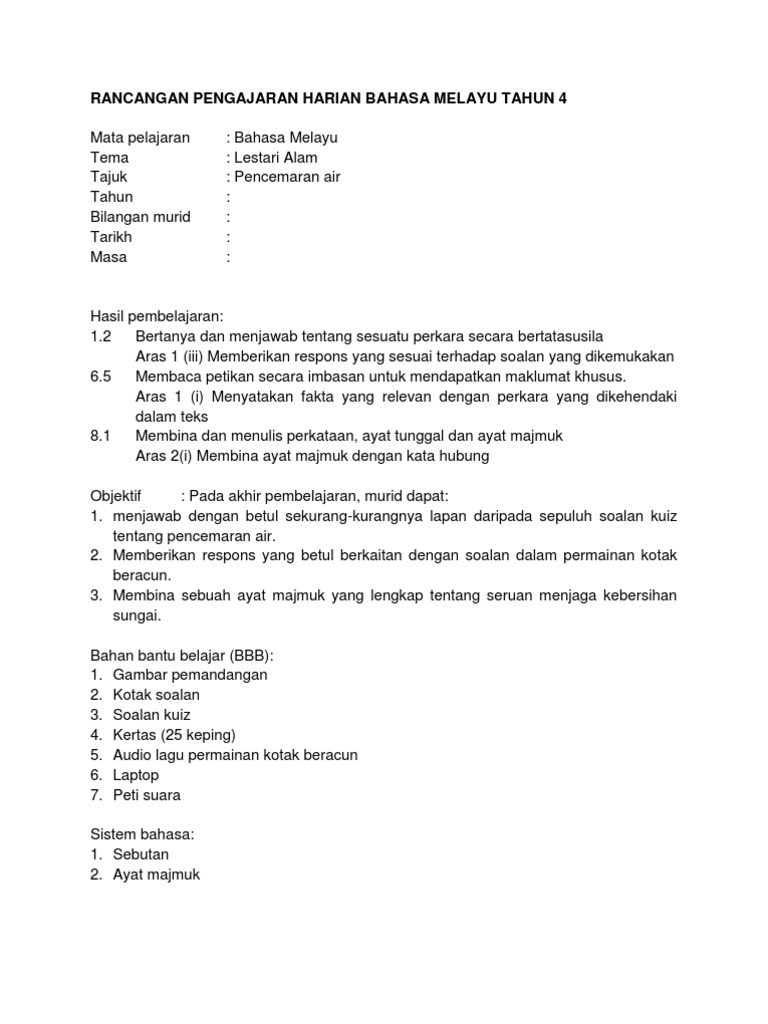 RANCANGAN PENGAJARAN HARIAN BAHASA MELAYU TAHUN 4

Mata pelajaran : Bahasa Melayu
Tema : Lestari Alam
Tajuk : Pencemaran air
Tahun :
Bilangan murid :
Tarikh :
Masa :

Hasil pembelajaran:
1.2 Bertanya dan menjawab tentang sesuatu perkara secara bertatasusila
Aras 1 (iii) Memberikan respons yang sesuai terhadap soalan yang dikemukakan
6.5 Membaca petikan secara imbasan untuk mendapatkan maklumat khusus.
Aras 1 (i) Menyatakan fakta yang relevan dengan perkara yang dikehendaki dalam teks
8.1 Membina dan menulis perkataan, ayat tunggal dan ayat majmuk
Aras 2(i) Membina ayat majmuk dengan kata hubung

Objektif : Pada akhir pembelajaran, murid dapat:
1. menjawab dengan betul sekurang-kurangnya lapan daripada sepuluh soalan kuiz tentang pencemaran air.
2. Memberikan respons yang betul berkaitan dengan soalan dalam permainan kotak beracun.
3. Membina sebuah ayat majmuk yang lengkap tentang seruan menjaga kebersihan sungai.

Bahan bantu belajar (BBB):
1. Gambar pemandangan
2. Kotak soalan
3. Soalan kuiz
4. Kertas (25 keping)
5. Audio lagu permainan kotak beracun
6. Laptop
7. Peti suara

Sistem bahasa:
1. Sebutan
2. Ayat majmuk